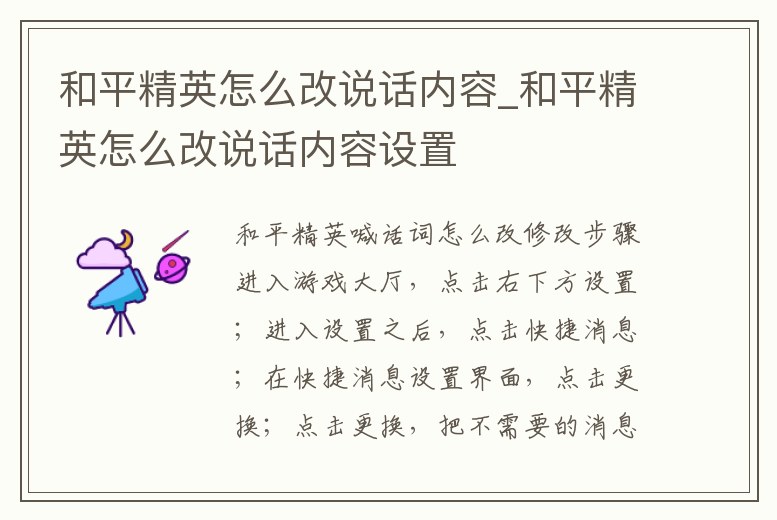 和平精英怎么改说话内容_和平精英怎么改说话内容设置

和平精英喊话词怎么改修改步骤进入游戏大厅，点击右下方设置；进入设置之后，点击快捷消息；在快捷消息设置界面，点击更换；点击更换，把不需要的消息